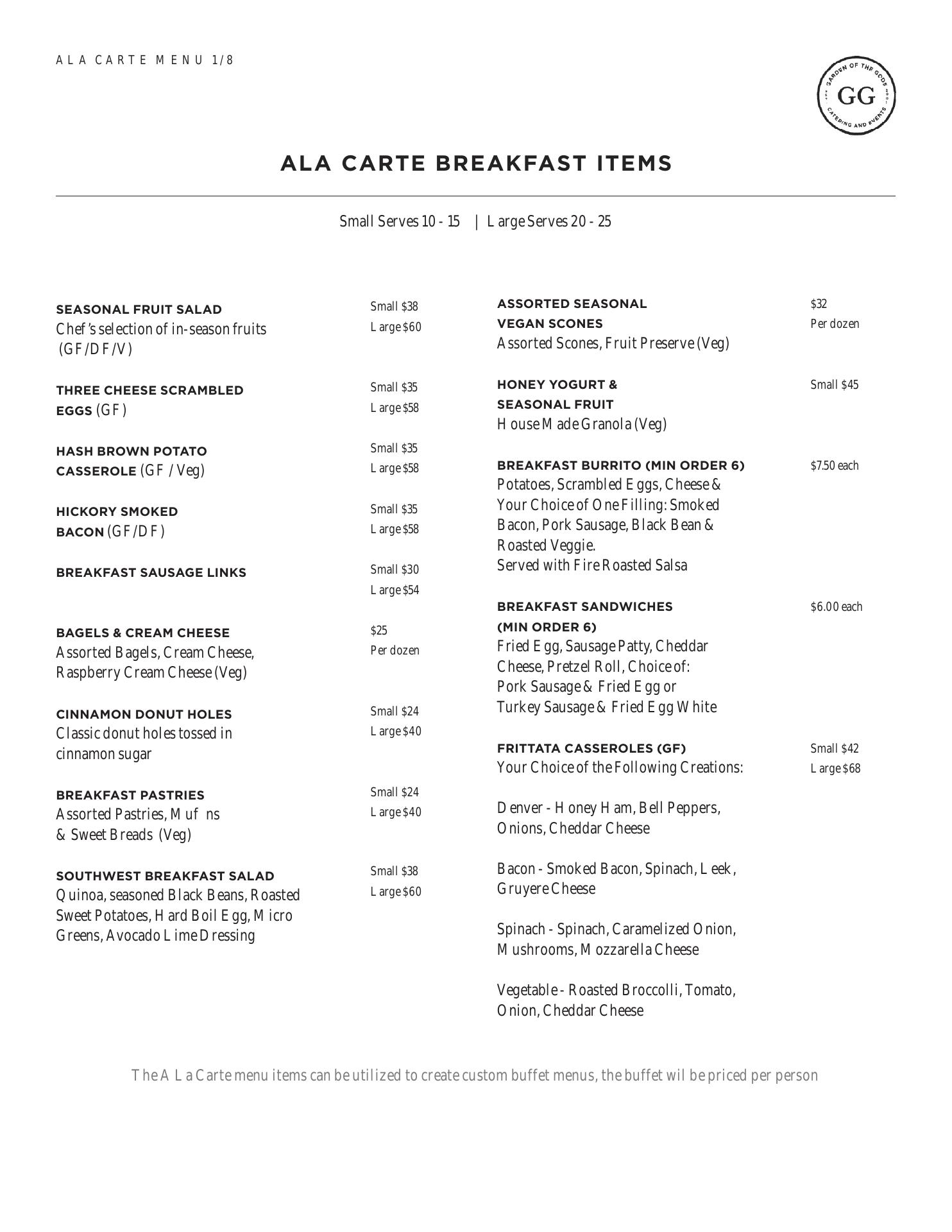 ALA CARTE MENU 1/8

GARDEN OF THE GODS
GG
CATERING AND EVENTS

ALA CARTE BREAKFAST ITEMS

Small Serves 10 - 15 | Large Serves 20 - 25

SEASONAL FRUIT SALAD
Chef's selection of in-season fruits (GF/DF/V)
Small $38
Large $60

THREE CHEESE SCRAMBLED EGGS (GF)
Small $35
Large $58

HASH BROWN POTATO CASSEROLE (GF / Veg)
Small $35
Large $58

HICKORY SMOKED BACON (GF/DF)
Small $35
Large $58

BREAKFAST SAUSAGE LINKS
Small $30
Large $54

BAGELS & CREAM CHEESE
Assorted Bagels, Cream Cheese, Raspberry Cream Cheese (Veg)
$25
Per dozen

CINNAMON DONUT HOLES
Classic donut holes tossed in cinnamon sugar
Small $24
Large $40

BREAKFAST PASTRIES
Assorted Pastries, Muf ns & Sweet Breads (Veg)
Small $24
Large $40

SOUTHWEST BREAKFAST SALAD
Quinoa, seasoned Black Beans, Roasted Sweet Potatoes, Hard Boil Egg, Micro Greens, Avocado Lime Dressing
Small $38
Large $60

ASSORTED SEASONAL VEGAN SCONES
Assorted Scones, Fruit Preserve (Veg)
$32
Per dozen

HONEY YOGURT & SEASONAL FRUIT
House Made Granola (Veg)
Small $45

BREAKFAST BURRITO (MIN ORDER 6)
Potatoes, Scrambled Eggs, Cheese & Your Choice of One Filling: Smoked Bacon, Pork Sausage, Black Bean & Roasted Veggie.
Served with Fire Roasted Salsa
$7.50 each

BREAKFAST SANDWICHES (MIN ORDER 6)
Fried Egg, Sausage Patty, Cheddar Cheese, Pretzel Roll, Choice of:
Pork Sausage & Fried Egg or
Turkey Sausage & Fried Egg White
$6.00 each

FRITTATA CASSEROLES (GF)
Your Choice of the Following Creations:
Small $42
Large $68

Denver - Honey Ham, Bell Peppers, Onions, Cheddar Cheese

Bacon - Smoked Bacon, Spinach, Leek, Gruyere Cheese

Spinach - Spinach, Caramelized Onion, Mushrooms, Mozzarella Cheese

Vegetable - Roasted Broccolli, Tomato, Onion, Cheddar Cheese

The A La Carte menu items can be utilized to create custom buffet menus, the buffet wil be priced per person